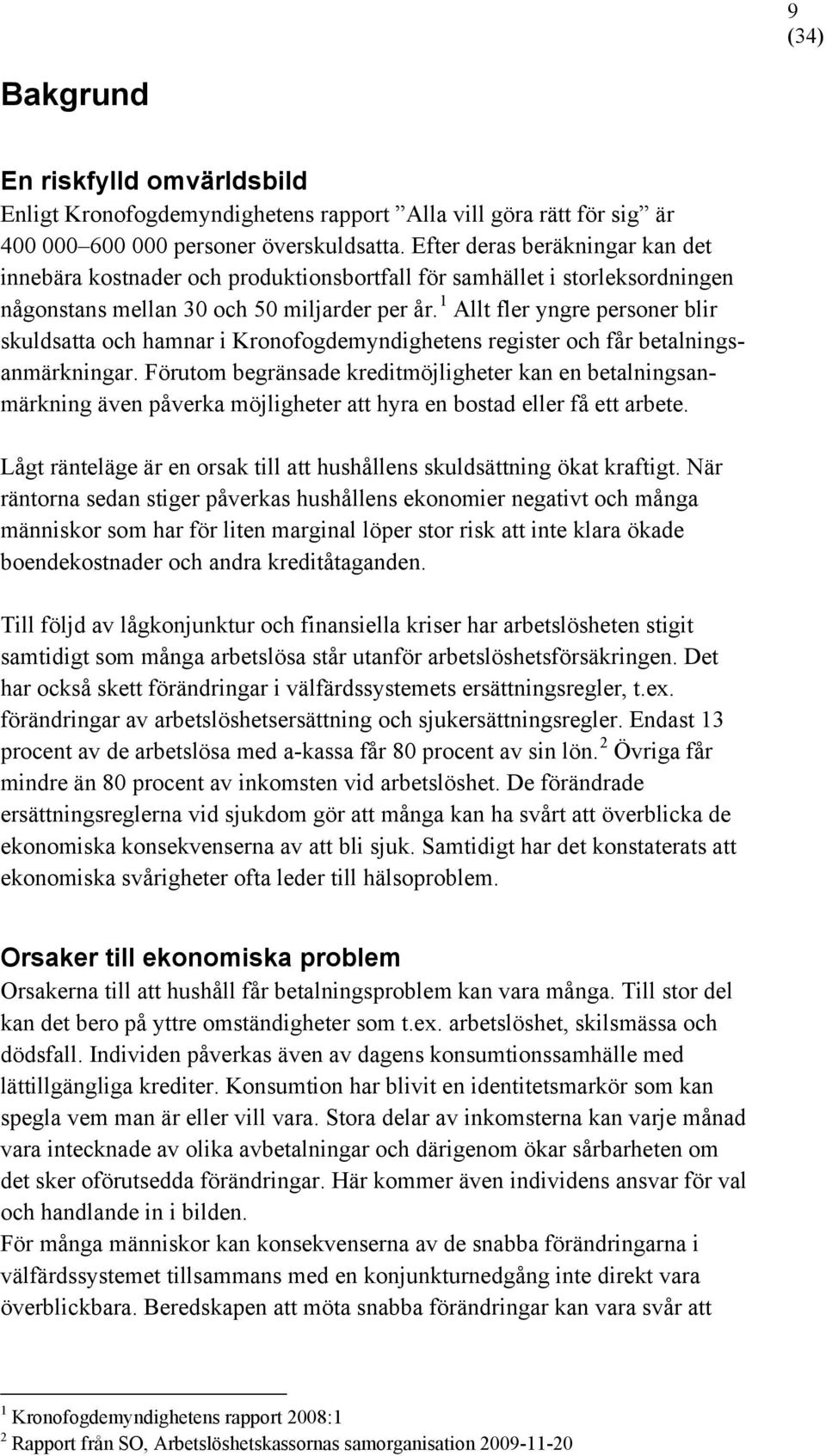 9
(34)

Bakgrund

En riskfylld omvärldsbild
Enligt Kronofogdemyndighetens rapport ”Alla vill göra rätt för sig” är 400 000–600 000 personer överskuldsatta. Efter deras beräkningar kan det innebära kostnader och produktionsbortfall för samhället i storleksordningen någonstans mellan 30 och 50 miljarder per år.$^1$ Allt fler yngre personer blir skuldsatta och hamnar i Kronofogdemyndighetens register och får betalningsanmärkningar. Förutom begränsade kreditmöjligheter kan en betalningsanmärkning även påverka möjligheter att hyra en bostad eller få ett arbete.

Lågt ränteläge är en orsak till att hushållens skuldsättning ökat kraftigt. När räntorna sedan stiger påverkas hushållens ekonomier negativt och många människor som har för liten marginal löper stor risk att inte klara ökade boendekostnader och andra kreditåtaganden.

Till följd av lågkonjunktur och finansiella kriser har arbetslösheten stigit samtidigt som många arbetslösa står utanför arbetslöshetsförsäkringen. Det har också skett förändringar i välfärdssystemets ersättningsregler, t.ex. förändringar av arbetslöshetsersättning och sjukersättningsregler. Endast 13 procent av de arbetslösa med a-kassa får 80 procent av sin lön.$^2$ Övriga får mindre än 80 procent av inkomsten vid arbetslöshet. De förändrade ersättningsreglerna vid sjukdom gör att många kan ha svårt att överblicka de ekonomiska konsekvenserna av att bli sjuk. Samtidigt har det konstaterats att ekonomiska svårigheter ofta leder till hälsoproblem.

Orsaker till ekonomiska problem
Orsakerna till att hushåll får betalningsproblem kan vara många. Till stor del kan det bero på yttre omständigheter som t.ex. arbetslöshet, skilsmässa och dödsfall. Individen påverkas även av dagens konsumtionssamhälle med lättillgängliga krediter. Konsumtion har blivit en identitetsmarkör som kan spegla vem man är eller vill vara. Stora delar av inkomsterna kan varje månad vara intecknade av olika avbetalningar och därigenom ökar sårbarheten om det sker oförutsedda förändringar. Här kommer även individens ansvar för val och handlande in i bilden.
För många människor kan konsekvenserna av de snabba förändringarna i välfärdssystemet tillsammans med en konjunkturnedgång inte direkt vara överblickbara. Beredskapen att möta snabba förändringar kan vara svår att

$^1$ Kronofogdemyndighetens rapport 2008:1
$^2$ Rapport från SO, Arbetslöshetskassornas samorganisation 2009-11-20